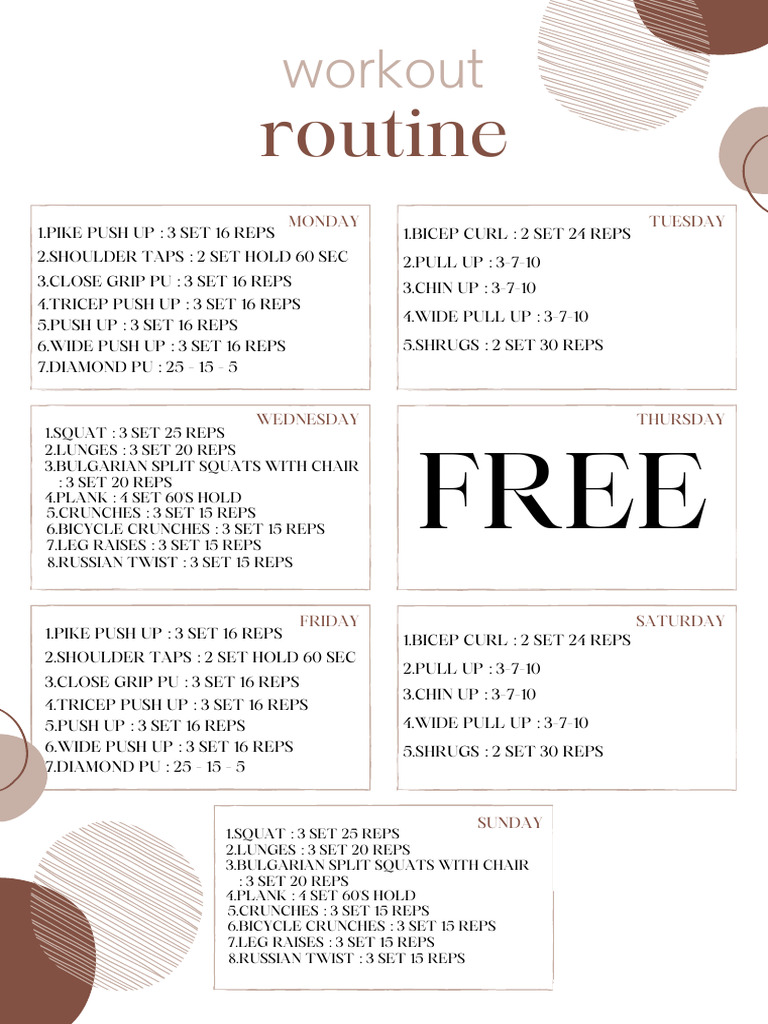 workout
routine

MONDAY
1.PIKE PUSH UP : 3 SET 16 REPS
2.SHOULDER TAPS : 2 SET HOLD 60 SEC
3.CLOSE GRIP PU : 3 SET 16 REPS
4.TRICEP PUSH UP : 3 SET 16 REPS
5.PUSH UP : 3 SET 16 REPS
6.WIDE PUSH UP : 3 SET 16 REPS
7.DIAMOND PU : 25 - 15 - 5

TUESDAY
1.BICEP CURL : 2 SET 24 REPS
2.PULL UP : 3-7-10
3.CHIN UP : 3-7-10
4.WIDE PULL UP : 3-7-10
5.SHRUGS : 2 SET 30 REPS

WEDNESDAY
1.SQUAT : 3 SET 25 REPS
2.LUNGES : 3 SET 20 REPS
3.BULGARIAN SPLIT SQUATS WITH CHAIR : 3 SET 20 REPS
4.PLANK : 4 SET 60'S HOLD
5.CRUNCHES : 3 SET 15 REPS
6.BICYCLE CRUNCHES : 3 SET 15 REPS
7.LEG RAISES : 3 SET 15 REPS
8.RUSSIAN TWIST : 3 SET 15 REPS

THURSDAY
FREE

FRIDAY
1.PIKE PUSH UP : 3 SET 16 REPS
2.SHOULDER TAPS : 2 SET HOLD 60 SEC
3.CLOSE GRIP PU : 3 SET 16 REPS
4.TRICEP PUSH UP : 3 SET 16 REPS
5.PUSH UP : 3 SET 16 REPS
6.WIDE PUSH UP : 3 SET 16 REPS
7.DIAMOND PU : 25 - 15 - 5

SATURDAY
1.BICEP CURL : 2 SET 24 REPS
2.PULL UP : 3-7-10
3.CHIN UP : 3-7-10
4.WIDE PULL UP : 3-7-10
5.SHRUGS : 2 SET 30 REPS

SUNDAY
1.SQUAT : 3 SET 25 REPS
2.LUNGES : 3 SET 20 REPS
3.BULGARIAN SPLIT SQUATS WITH CHAIR : 3 SET 20 REPS
4.PLANK : 4 SET 60'S HOLD
5.CRUNCHES : 3 SET 15 REPS
6.BICYCLE CRUNCHES : 3 SET 15 REPS
7.LEG RAISES : 3 SET 15 REPS
8.RUSSIAN TWIST : 3 SET 15 REPS